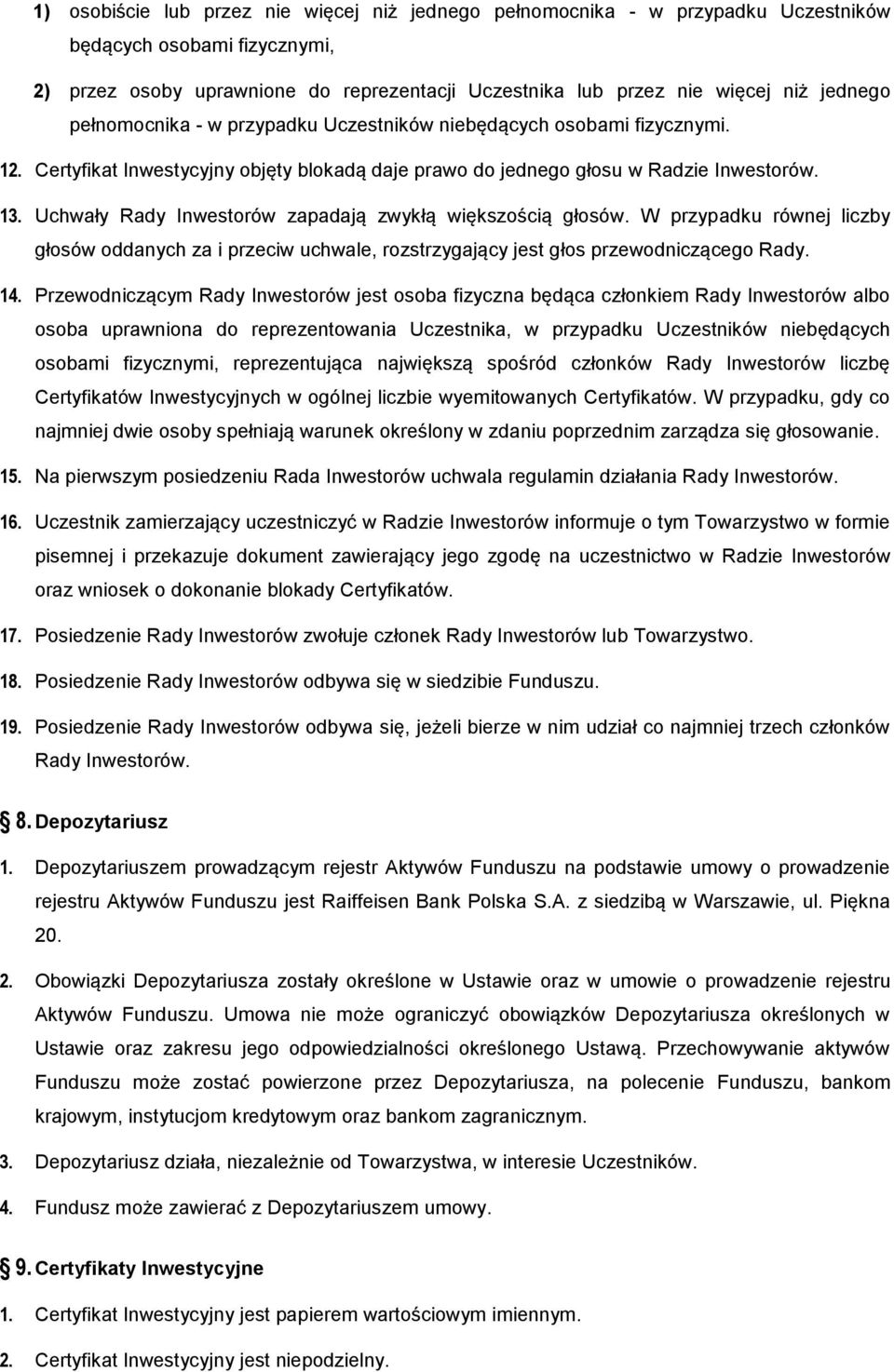 1) osobiście lub przez nie więcej niż jednego pełnomocnika - w przypadku Uczestników będących osobami fizycznymi,

2) przez osoby uprawnione do reprezentacji Uczestnika lub przez nie więcej niż jednego pełnomocnika - w przypadku Uczestników niebędących osobami fizycznymi.

12. Certyfikat Inwestycyjny objęty blokadą daje prawo do jednego głosu w Radzie Inwestorów.

13. Uchwały Rady Inwestorów zapadają zwykłą większością głosów. W przypadku równej liczby głosów oddanych za i przeciw uchwale, rozstrzygający jest głos przewodniczącego Rady.

14. Przewodniczącym Rady Inwestorów jest osoba fizyczna będąca członkiem Rady Inwestorów albo osoba uprawniona do reprezentowania Uczestnika, w przypadku Uczestników niebędących osobami fizycznymi, reprezentująca największą spośród członków Rady Inwestorów liczbę Certyfikatów Inwestycyjnych w ogólnej liczbie wyemitowanych Certyfikatów. W przypadku, gdy co najmniej dwie osoby spełniają warunek określony w zdaniu poprzednim zarządza się głosowanie.

15. Na pierwszym posiedzeniu Rada Inwestorów uchwala regulamin działania Rady Inwestorów.

16. Uczestnik zamierzający uczestniczyć w Radzie Inwestorów informuje o tym Towarzystwo w formie pisemnej i przekazuje dokument zawierający jego zgodę na uczestnictwo w Radzie Inwestorów oraz wniosek o dokonanie blokady Certyfikatów.

17. Posiedzenie Rady Inwestorów zwołuje członek Rady Inwestorów lub Towarzystwo.

18. Posiedzenie Rady Inwestorów odbywa się w siedzibie Funduszu.

19. Posiedzenie Rady Inwestorów odbywa się, jeżeli bierze w nim udział co najmniej trzech członków Rady Inwestorów.

8. Depozytariusz

1. Depozytariuszem prowadzącym rejestr Aktywów Funduszu na podstawie umowy o prowadzenie rejestru Aktywów Funduszu jest Raiffeisen Bank Polska S.A. z siedzibą w Warszawie, ul. Piękna 20.

2. Obowiązki Depozytariusza zostały określone w Ustawie oraz w umowie o prowadzenie rejestru Aktywów Funduszu. Umowa nie może ograniczyć obowiązków Depozytariusza określonych w Ustawie oraz zakresu jego odpowiedzialności określonego Ustawą. Przechowywanie aktywów Funduszu może zostać powierzone przez Depozytariusza, na polecenie Funduszu, bankom krajowym, instytucjom kredytowym oraz bankom zagranicznym.

3. Depozytariusz działa, niezależnie od Towarzystwa, w interesie Uczestników.

4. Fundusz może zawierać z Depozytariuszem umowy.

9. Certyfikaty Inwestycyjne

1. Certyfikat Inwestycyjny jest papierem wartościowym imiennym.

2. Certyfikat Inwestycyjny jest niepodzielny.